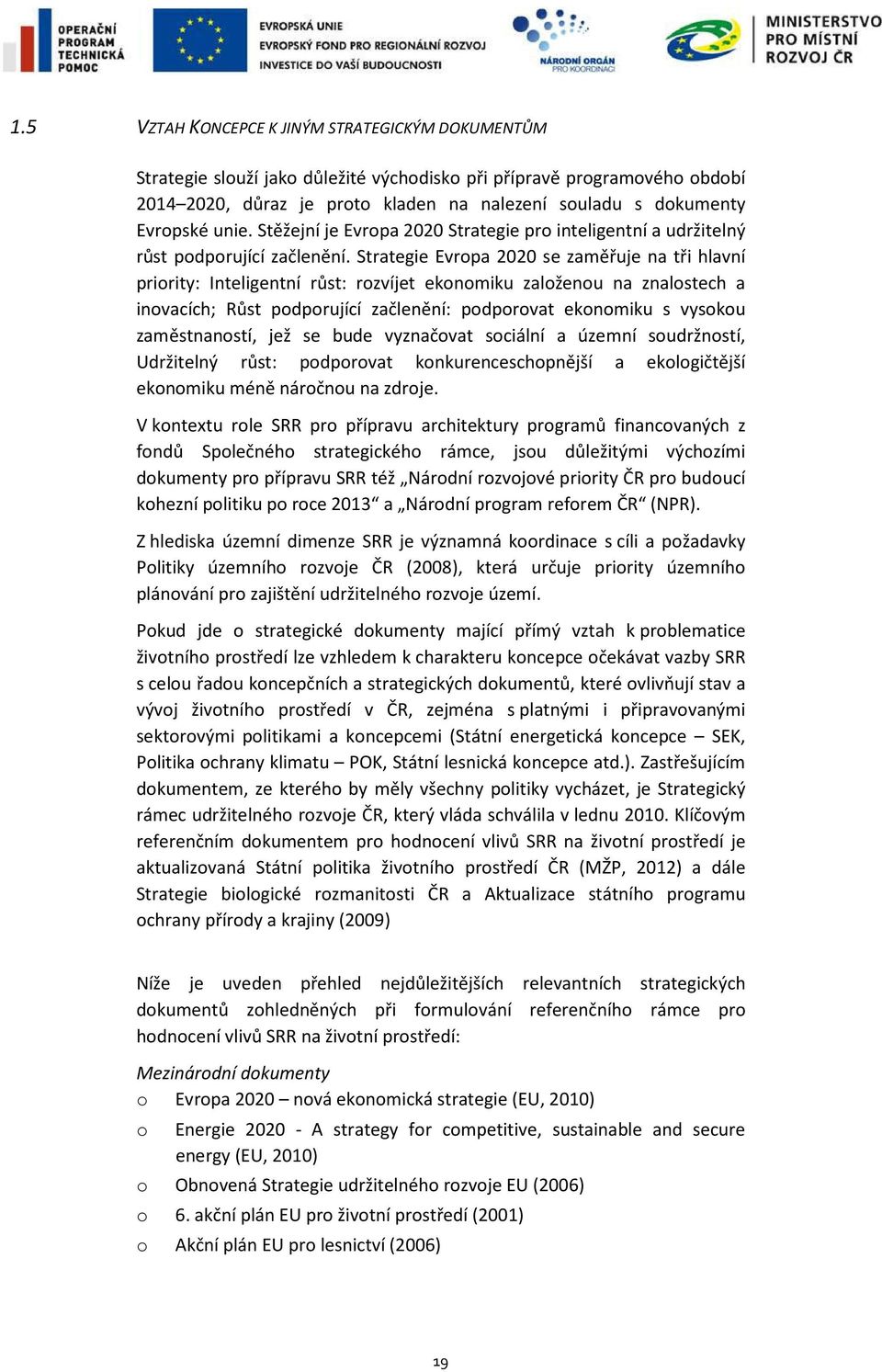 OPERAČNÍ PROGRAM TECHNICKÁ POMOC

EVROPSKÁ UNIE
EVROPSKÝ FOND PRO REGIONÁLNÍ ROZVOJ
INVESTICE DO VAŠÍ BUDOUCNOSTI

NÁRODNÍ ORGÁN PRO KOORDINACI

MINISTERSTVO PRO MÍSTNÍ ROZVOJ ČR

1.5 VZTAH KONCEPCE K JINÝM STRATEGICKÝM DOKUMENTŮM

Strategie slouží jako důležité východisko při přípravě programového období 2014–2020, důraz je proto kladen na nalezení souladu s dokumenty Evropské unie. Stěžejní je Evropa 2020 Strategie pro inteligentní a udržitelný růst podporující začlenění. Strategie Evropa 2020 se zaměřuje na tři hlavní priority: Inteligentní růst: rozvíjet ekonomiku založenou na znalostech a inovacích; Růst podporující začlenění: podporovat ekonomiku s vysokou zaměstnaností, jež se bude vyznačovat sociální a územní soudržností, Udržitelný růst: podporovat konkurenceschopnější a ekologičtější ekonomiku méně náročnou na zdroje.

V kontextu role SRR pro přípravu architektury programů financovaných z fondů Společného strategického rámce, jsou důležitými výchozími dokumenty pro přípravu SRR též „Národní rozvojové priority ČR pro budoucí kohezní politiku po roce 2013“ a „Národní program reforem ČR“ (NPR).

Z hlediska územní dimenze SRR je významná koordinace s cíli a požadavky Politiky územního rozvoje ČR (2008), která určuje priority územního plánování pro zajištění udržitelného rozvoje území.

Pokud jde o strategické dokumenty mající přímý vztah k problematice životního prostředí lze vzhledem k charakteru koncepce očekávat vazby SRR s celou řadou koncepčních a strategických dokumentů, které ovlivňují stav a vývoj životního prostředí v ČR, zejména s platnými i připravovanými sektorovými politikami a koncepcemi (Státní energetická koncepce – SEK, Politika ochrany klimatu – POK, Státní lesnická koncepce atd.). Zastřešujícím dokumentem, ze kterého by měly všechny politiky vycházet, je Strategický rámec udržitelného rozvoje ČR, který vláda schválila v lednu 2010. Klíčovým referenčním dokumentem pro hodnocení vlivů SRR na životní prostředí je aktualizovaná Státní politika životního prostředí ČR (MŽP, 2012) a dále Strategie biologické rozmanitosti ČR a Aktualizace státního programu ochrany přírody a krajiny (2009)

Níže je uveden přehled nejdůležitějších relevantních strategických dokumentů zohledněných při formulování referenčního rámce pro hodnocení vlivů SRR na životní prostředí:

Mezinárodní dokumenty
o Evropa 2020 – nová ekonomická strategie (EU, 2010)
o Energie 2020 - A strategy for competitive, sustainable and secure energy (EU, 2010)
o Obnovená Strategie udržitelného rozvoje EU (2006)
o 6. akční plán EU pro životní prostředí (2001)
o Akční plán EU pro lesnictví (2006)

19